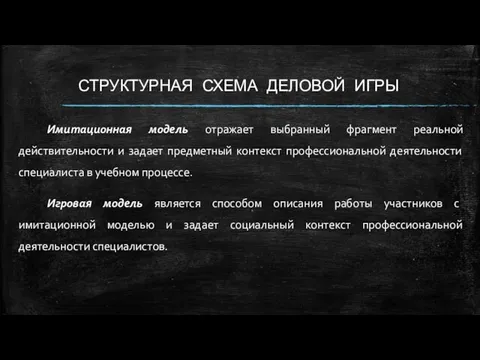 СТРУКТУРНАЯ СХЕМА ДЕЛОВОЙ ИГРЫ

Имитационная модель отражает выбранный фрагмент реальной действительности и задает предметный контекст профессиональной деятельности специалиста в учебном процессе.

Игровая модель является способом описания работы участников с имитационной моделью и задает социальный контекст профессиональной деятельности специалистов.